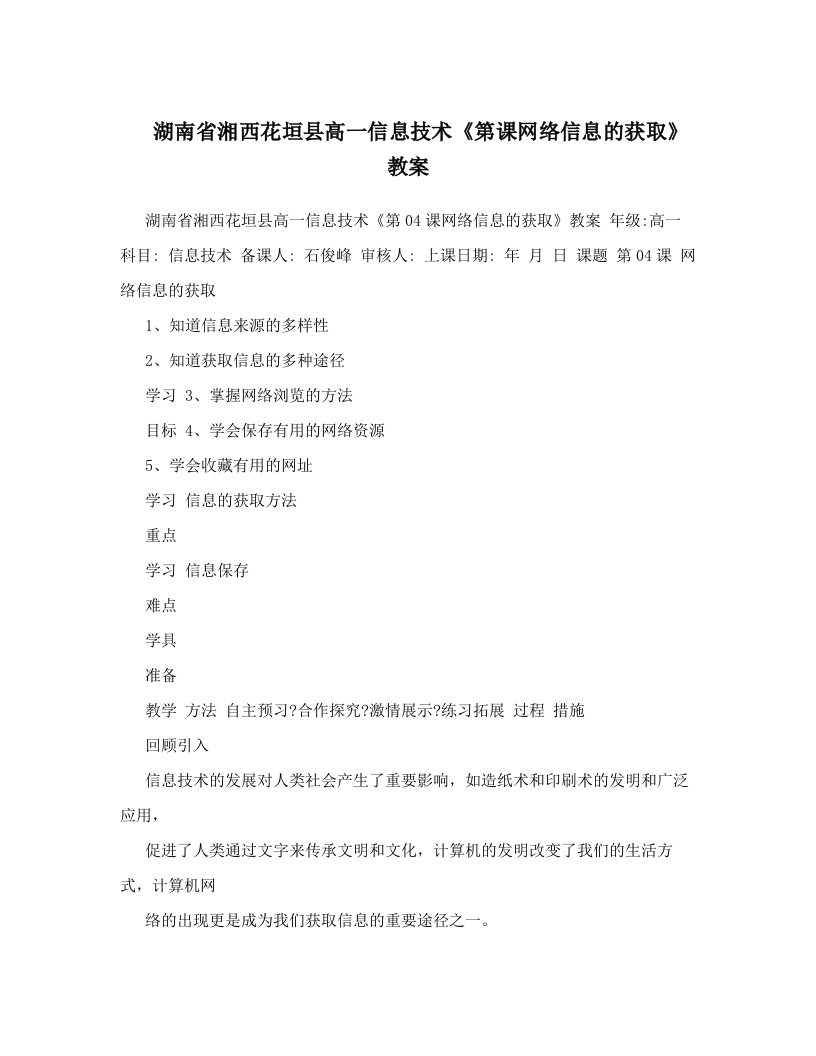 湖南省湘西花垣县高一信息技术《第课网络信息的获取》教案

湖南省湘西花垣县高一信息技术《第04课网络信息的获取》教案 年级:高一 科目: 信息技术 备课人: 石俊峰 审核人: 上课日期: 年 月 日 课题 第04课 网络信息的获取

1、知道信息来源的多样性

2、知道获取信息的多种途径

学习 3、掌握网络浏览的方法

目标 4、学会保存有用的网络资源

5、学会收藏有用的网址

学习 信息的获取方法

重点

学习 信息保存

难点

学具

准备

教学 方法 自主预习?合作探究?激情展示?练习拓展 过程 措施

回顾引入

信息技术的发展对人类社会产生了重要影响，如造纸术和印刷术的发明和广泛应用，

促进了人类通过文字来传承文明和文化，计算机的发明改变了我们的生活方式，计算机网

络的出现更是成为我们获取信息的重要途径之一。